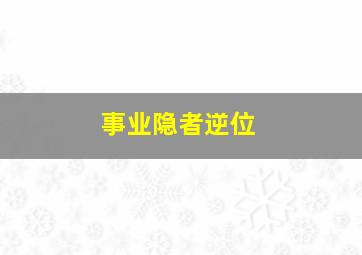 事业隐者逆位